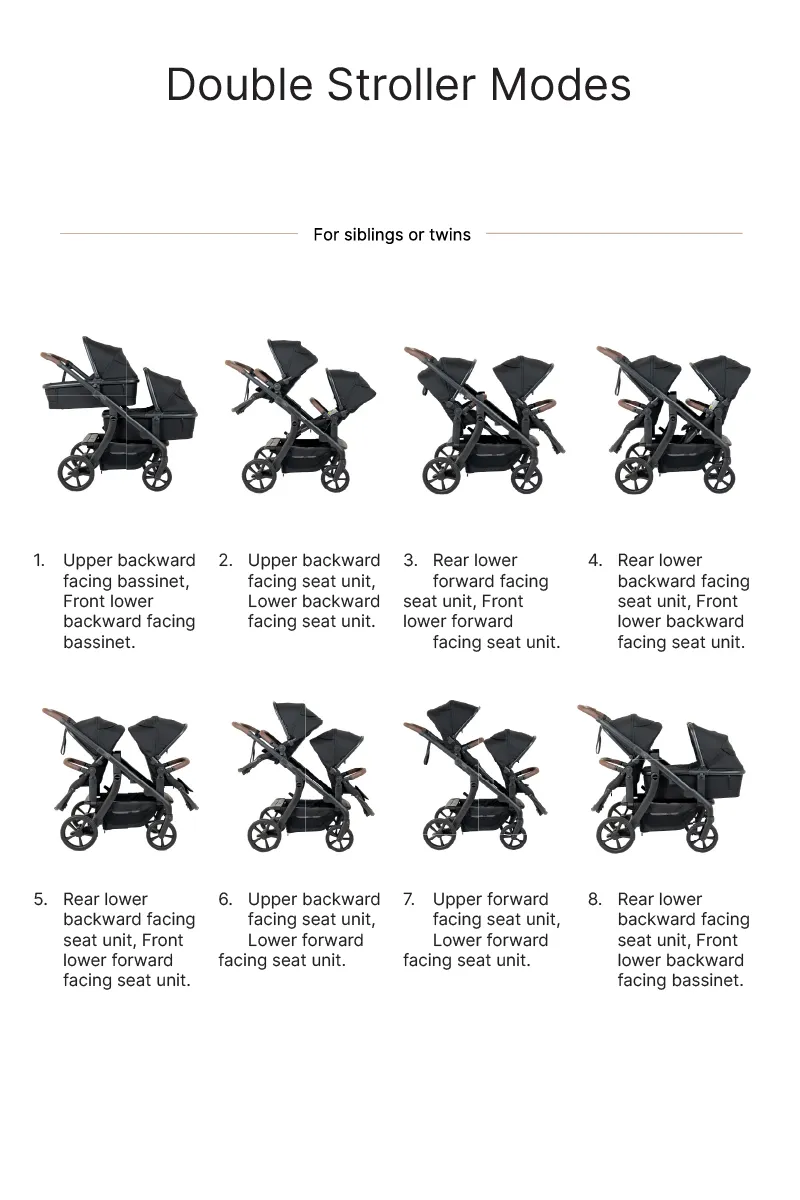 Double Stroller Modes

For siblings or twins

1. Upper backward facing bassinet, Front lower backward facing bassinet.

2. Upper backward facing seat unit, Lower backward facing seat unit.

3. Rear lower forward facing seat unit, Front lower forward facing seat unit.

4. Rear lower backward facing seat unit, Front lower backward facing seat unit.

5. Rear lower backward facing seat unit, Front lower forward facing seat unit.

6. Upper backward facing seat unit, Lower forward facing seat unit.

7. Upper forward facing seat unit, Lower forward facing seat unit.

8. Rear lower backward facing seat unit, Front lower backward facing bassinet.